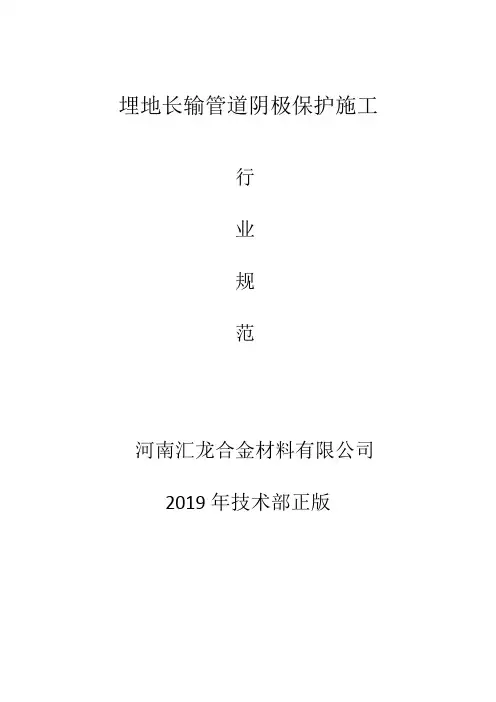 埋地长输管道阴极保护施工

行

业

规

范

河南汇龙合金材料有限公司

2019 年技术部正版